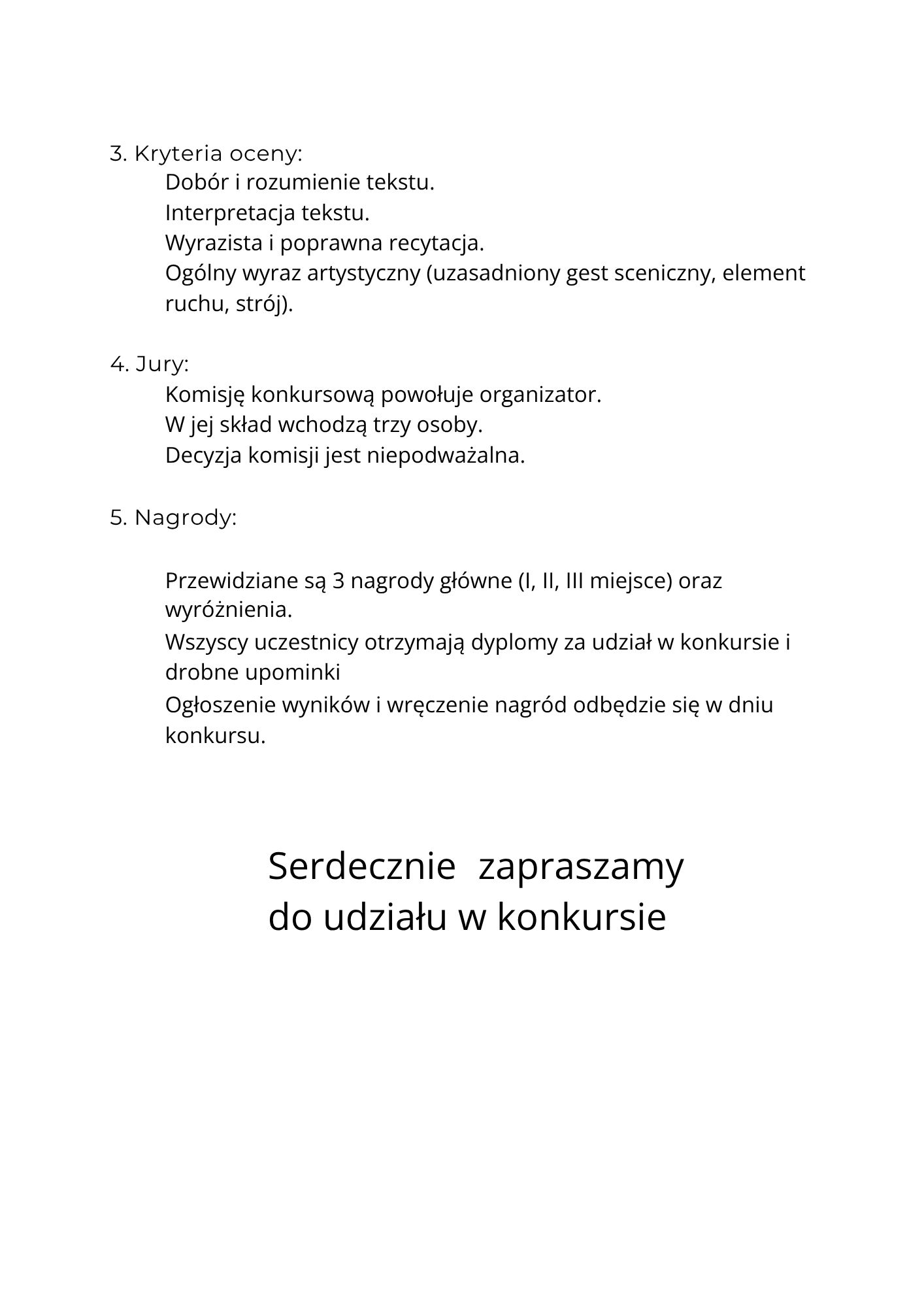 3. Kryteria oceny:

Dobór i rozumienie tekstu.

Interpretacja tekstu.

Wyrazista i poprawna recytacja.

Ogólny wyraz artystyczny (uzasadniony gest sceniczny, element ruchu, strój).

4. Jury:

Komisję konkursową powołuje organizator.

W jej skład wchodzą trzy osoby.

Decyzja komisji jest niepodważalna.

5. Nagrody:

Przewidziane są 3 nagrody główne (I, II, III miejsce) oraz wyróżnienia.

Wszyscy uczestnicy otrzymają dyplomy za udział w konkursie i drobne upominki

Ogłoszenie wyników i wręczenie nagród odbędzie się w dniu konkursu.

Serdecznie zapraszamy do udziału w konkursie